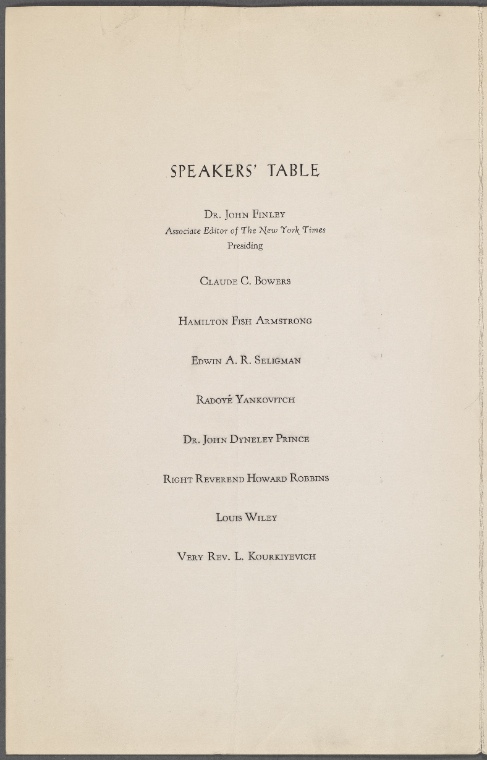 SPEAKERS' TABLE

Dr. John Finley
Associate Editor of The New York Times
Presiding

Claude C. Bowers

Hamilton Fish Armstrong

Edwin A. R. Seligman

Radoyé Yankovitch

Dr. John Dyneley Prince

Right Reverend Howard Robbins

Louis Wiley

Very Rev. L. Kourkiyevich